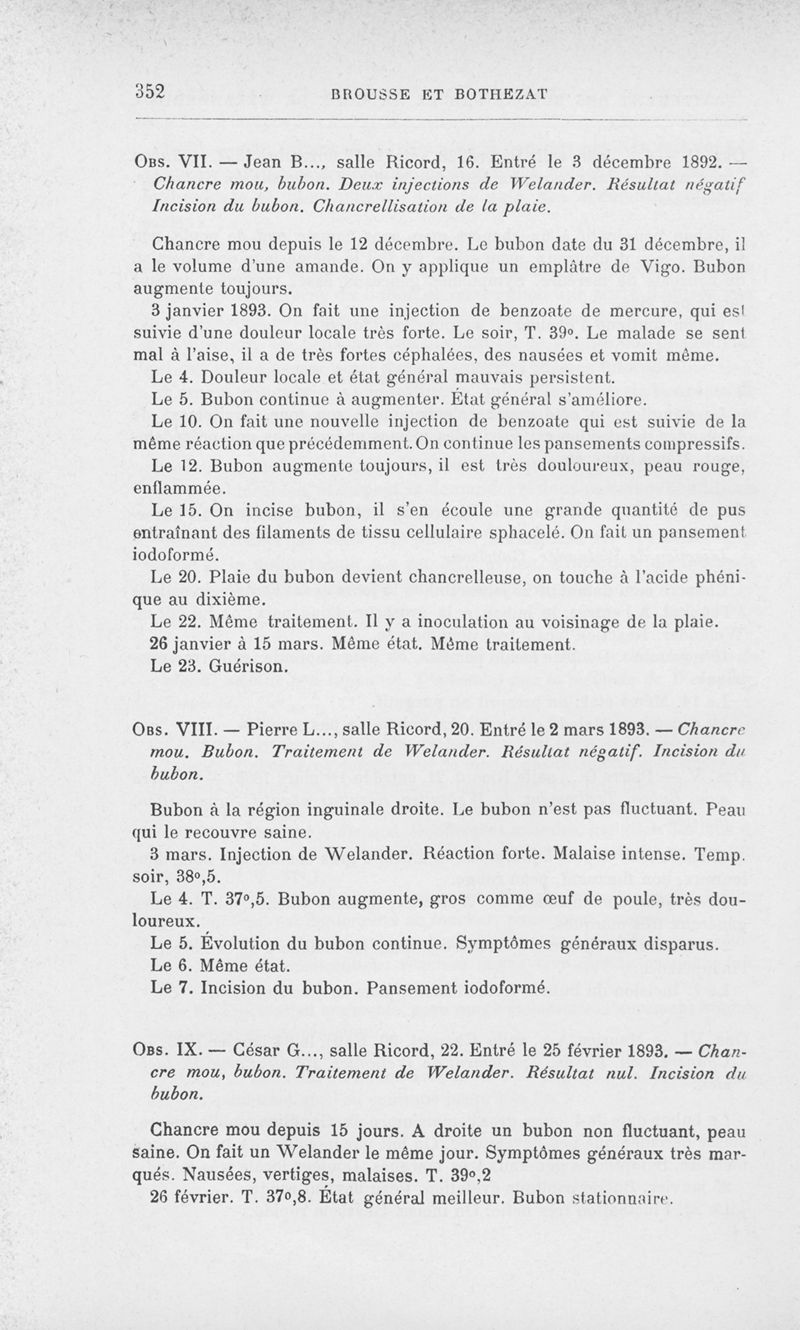 352 BROUSSE ET BOTHEZAT

Obs. VII. — Jean B..., salle Ricord, 16. Entré le 3 décembre 1892. — Chancre mou, bubon. Deux injections de Welander. Résultat négatif Incision du bubon. Chancrellisation de la plaie.

Chancre mou depuis le 12 décembre. Le bubon date du 31 décembre, il a le volume d'une amande. On y applique un emplâtre de Vigo. Bubon augmente toujours.

3 janvier 1893. On fait une injection de benzoate de mercure, qui est suivie d'une douleur locale très forte. Le soir, T. 39°. Le malade se sent mal à l'aise, il a de très fortes céphalées, des nausées et vomit même.

Le 4. Douleur locale et état général mauvais persistent.

Le 5. Bubon continue à augmenter. État général s'améliore.

Le 10. On fait une nouvelle injection de benzoate qui est suivie de la même réaction que précédemment. On continue les pansements compressifs.

Le 12. Bubon augmente toujours, il est très douloureux, peau rouge, enflammée.

Le 15. On incise bubon, il s'en écoule une grande quantité de pus entraînant des filaments de tissu cellulaire sphacelé. On fait un pansement iodoformé.

Le 20. Plaie du bubon devient chancrelleuse, on touche à l'acide phénique au dixième.

Le 22. Même traitement. Il y a inoculation au voisinage de la plaie.

26 janvier à 15 mars. Même état. Même traitement.

Le 23. Guérison.

Obs. VIII. — Pierre L..., salle Ricord, 20. Entré le 2 mars 1893. — Chancre mou. Bubon. Traitement de Welander. Résultat négatif. Incision du bubon.

Bubon à la région inguinale droite. Le bubon n'est pas fluctuant. Peau qui le recouvre saine.

3 mars. Injection de Welander. Réaction forte. Malaise intense. Temp. soir, 38°,5.

Le 4. T. 37°,5. Bubon augmente, gros comme œuf de poule, très douloureux.

Le 5. Évolution du bubon continue. Symptômes généraux disparus.

Le 6. Même état.

Le 7. Incision du bubon. Pansement iodoformé.

Obs. IX. — César G..., salle Ricord, 22. Entré le 25 février 1893. — Chancre mou, bubon. Traitement de Welander. Résultat nul. Incision du bubon.

Chancre mou depuis 15 jours. A droite un bubon non fluctuant, peau saine. On fait un Welander le même jour. Symptômes généraux très marqués. Nausées, vertiges, malaises. T. 39°,2

26 février. T. 37°,8. État général meilleur. Bubon stationnaire.